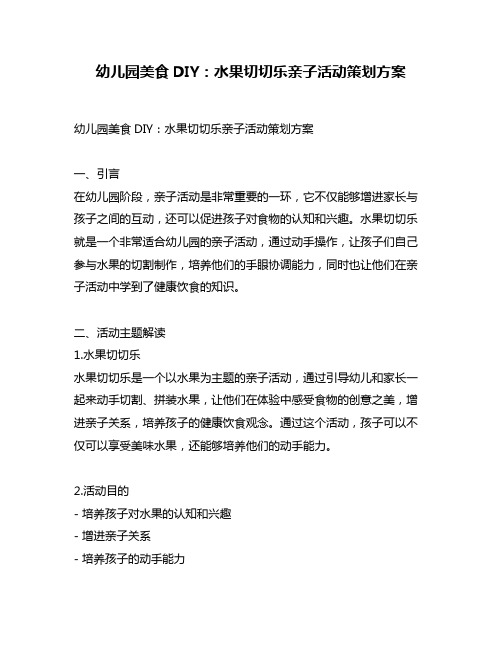 幼儿园美食 DIY：水果切切乐亲子活动策划方案

幼儿园美食 DIY：水果切切乐亲子活动策划方案

一、引言
在幼儿园阶段，亲子活动是非常重要的一环，它不仅能够增进家长与孩子之间的互动，还可以促进孩子对食物的认知和兴趣。水果切切乐就是一个非常适合幼儿园的亲子活动，通过动手操作，让孩子们自己参与水果的切割制作，培养他们的手眼协调能力，同时也让他们在亲子活动中学到了健康饮食的知识。

二、活动主题解读
1.水果切切乐
水果切切乐是一个以水果为主题的亲子活动，通过引导幼儿和家长一起来动手切割、拼装水果，让他们在体验中感受食物的创意之美，增进亲子关系，培养孩子的健康饮食观念。通过这个活动，孩子可以不仅可以享受美味水果，还能够培养他们的动手能力。

2.活动目的
- 培养孩子对水果的认知和兴趣
- 增进亲子关系
- 培养孩子的动手能力